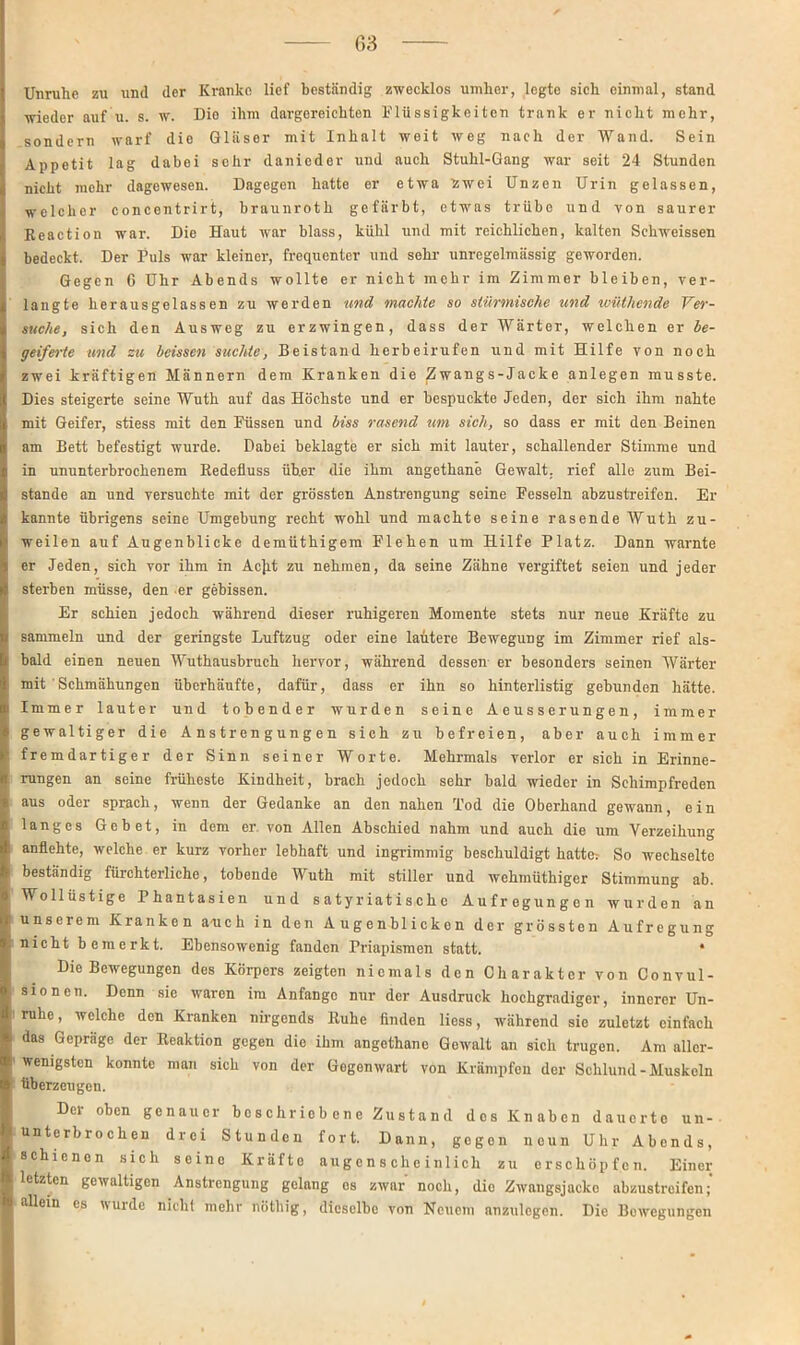 — 63 —

Unruhe zu und der Kranke lief beständig zwecklos umher, legte sich einmal, stand wieder auf u. s. w. Die ihm dargereichten Flüssigkeiten trank er nicht mehr, sondern warf die Gläser mit Inhalt weit weg nach der Wand. Sein Appetit lag dabei sehr danieder und auch Stuhl-Gang war seit 24 Stunden nicht mehr dagewesen. Dagegen hatte er etwa zwei Unzen Urin gelassen, welcher concentrirt, braunroth gefärbt, etwas trübe und von saurer Reaction war. Die Haut war blass, kühl und mit reichlichen, kalten Schweissen bedeckt. Der Puls war kleiner, frequenter und sehr unregelmässig geworden.

Gegen 6 Uhr Abends wollte er nicht mehr im Zimmer bleiben, verlangte herausgelassen zu werden und machte so stürmische und wüthende Versuche, sich den Ausweg zu erzwingen, dass der Wärter, welchen er begeiferte und zu beissen suchte, Beistand herbeirufen und mit Hilfe von noch zwei kräftigen Männern dem Kranken die Zwangs-Jacke anlegen musste. Dies steigerte seine Wuth auf das Höchste und er bespuckte Jeden, der sich ihm nahte mit Geifer, stiess mit den Füssen und biss rasend um sich, so dass er mit den Beinen am Bett befestigt wurde. Dabei beklagte er sich mit lauter, schallender Stimme und in ununterbrochenem Redefluss über die ihm angethane Gewalt, rief alle zum Beistande an und versuchte mit der grössten Anstrengung seine Fesseln abzustreifen. Er kannte übrigens seine Umgebung recht wohl und machte seine rasende Wuth zuweilen auf Augenblicke demüthigem Flehen um Hilfe Platz. Dann warnte er Jeden, sich vor ihm in Acht zu nehmen, da seine Zähne vergiftet seien und jeder sterben müsse, den er gebissen.

Er schien jedoch während dieser ruhigeren Momente stets nur neue Kräfte zu sammeln und der geringste Luftzug oder eine lautere Bewegung im Zimmer rief alsbald einen neuen Wuthausbruch hervor, während dessen er besonders seinen Wärter mit Schmähungen überhäufte, dafür, dass er ihn so hinterlistig gebunden hätte. Immer lauter und tobender wurden seine Aeusserungen, immer gewaltiger die Anstrengungen sich zu befreien, aber auch immer fremdartiger der Sinn seiner Worte. Mehrmals verlor er sich in Erinnerungen an seine früheste Kindheit, brach jedoch sehr bald wieder in Schimpfreden aus oder sprach, wenn der Gedanke an den nahen Tod die Oberhand gewann, ein langes Gebet, in dem er von Allen Abschied nahm und auch die um Verzeihung anflehte, welche er kurz vorher lebhaft und ingrimmig beschuldigt hatte. So wechselte beständig fürchterliche, tobende Wuth mit stiller und wehmüthiger Stimmung ab. Wollüstige Phantasien und satyriatische Aufregungen wurden an unserem Kranken auch in den Augenblicken der grössten Aufregung nicht bemerkt. Ebensowenig fanden Priapismen statt.

Die Bewegungen des Körpers zeigten niemals den Charakter von Convulsionen. Denn sie waren im Anfange nur der Ausdruck hochgradiger, innerer Unruhe, welche den Kranken nirgends Ruhe finden liess, während sie zuletzt einfach das Gepräge der Reaktion gegen die ihm angethane Gewalt an sich trugen. Am allerwenigsten konnte man sich von der Gegenwart von Krämpfen der Schlund-Muskeln überzeugen.

Der oben genauer beschriebene Zustand des Knaben dauerte ununterbrochen drei Stunden fort. Dann, gegen neun Uhr Abends, schienen sich seine Kräfte augenscheinlich zu erschöpfen. Einer letzten gewaltigen Anstrengung gelang es zwar noch, die Zwangsjacke abzustreifen; allein es wurde nicht mehr nöthig, dieselbe von Neuem anzulegen. Die Bewegungen